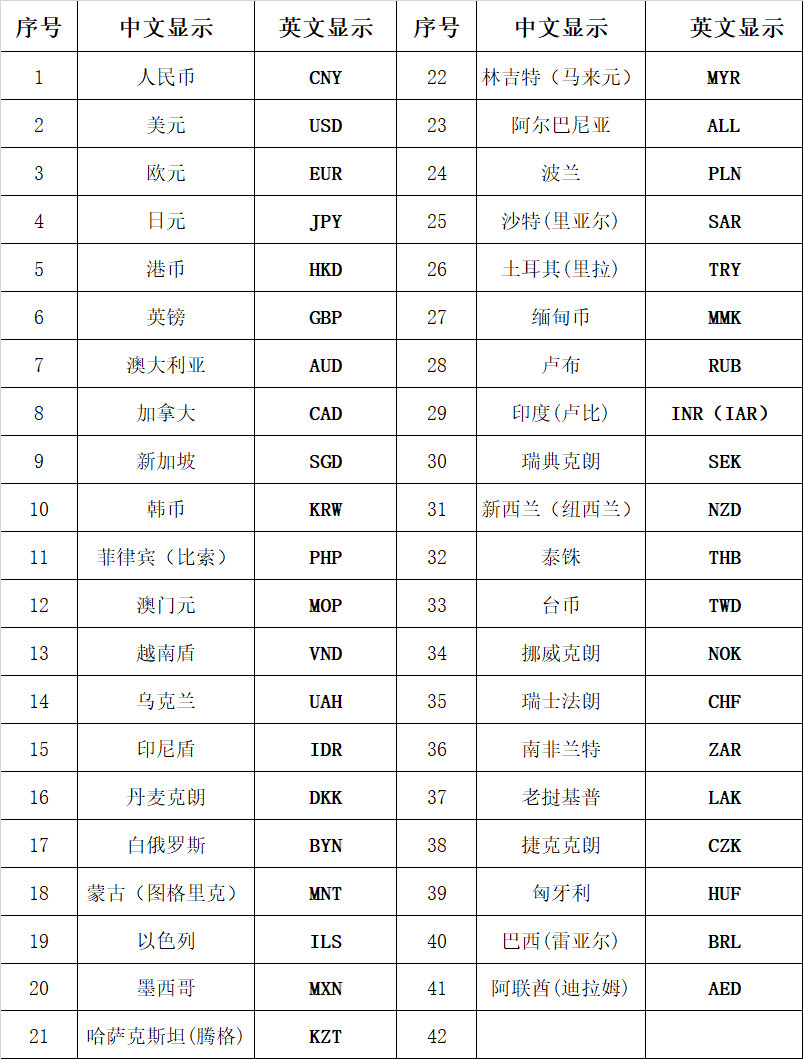 | 序号 | 中文显示 | 英文显示 | 序号 | 中文显示 | 英文显示 |
|---|---|---|---|---|---|
| 1 | 人民币 | CNY | 22 | 林吉特（马来元） | MYR |
| 2 | 美元 | USD | 23 | 阿尔巴尼亚 | ALL |
| 3 | 欧元 | EUR | 24 | 波兰 | PLN |
| 4 | 日元 | JPY | 25 | 沙特(里亚尔) | SAR |
| 5 | 港币 | HKD | 26 | 土耳其(里拉) | TRY |
| 6 | 英镑 | GBP | 27 | 缅甸币 | MMK |
| 7 | 澳大利亚 | AUD | 28 | 卢布 | RUB |
| 8 | 加拿大 | CAD | 29 | 印度(卢比) | INR（IAR） |
| 9 | 新加坡 | SGD | 30 | 瑞典克朗 | SEK |
| 10 | 韩币 | KRW | 31 | 新西兰（纽西兰） | NZD |
| 11 | 菲律宾（比索） | PHP | 32 | 泰铢 | THB |
| 12 | 澳门元 | MOP | 33 | 台币 | TWD |
| 13 | 越南盾 | VND | 34 | 挪威克朗 | NOK |
| 14 | 乌克兰 | UAH | 35 | 瑞士法朗 | CHF |
| 15 | 印尼盾 | IDR | 36 | 南非兰特 | ZAR |
| 16 | 丹麦克朗 | DKK | 37 | 老挝基普 | LAK |
| 17 | 白俄罗斯 | BYN | 38 | 捷克克朗 | CZK |
| 18 | 蒙古（图格里克） | MNT | 39 | 匈牙利 | HUF |
| 19 | 以色列 | ILS | 40 | 巴西(雷亚尔) | BRL |
| 20 | 墨西哥 | MXN | 41 | 阿联酋(迪拉姆) | AED |
| 21 | 哈萨克斯坦(腾格) | KZT | 42 |  |  |